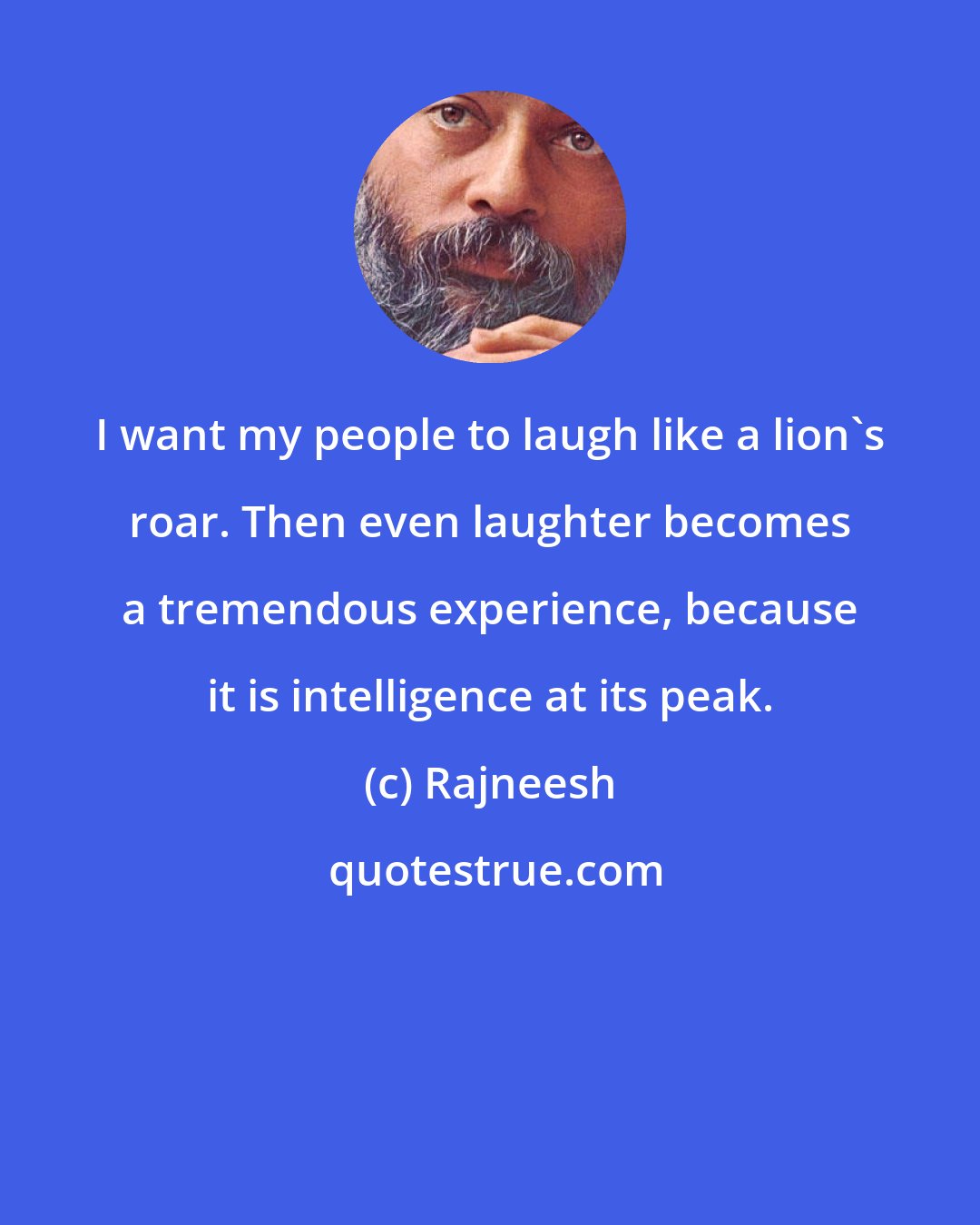 I want my people to laugh like a lion`s roar. Then even laughter becomes a tremendous experience, because it is intelligence at its peak.

(c) Rajneesh

quotestrue.com